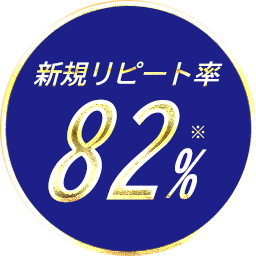 新規リピート率

82%※